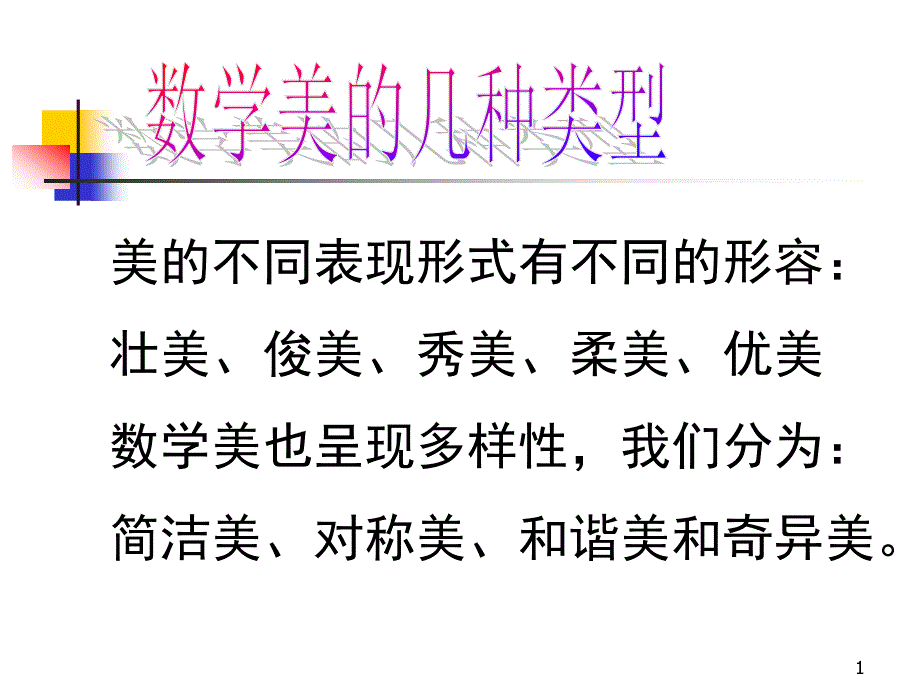 数学美的几种类型

美的不同表现形式有不同的形容：
壮美、俊美、秀美、柔美、优美
数学美也呈现多样性，我们分为：
简洁美、对称美、和谐美和奇异美。

1